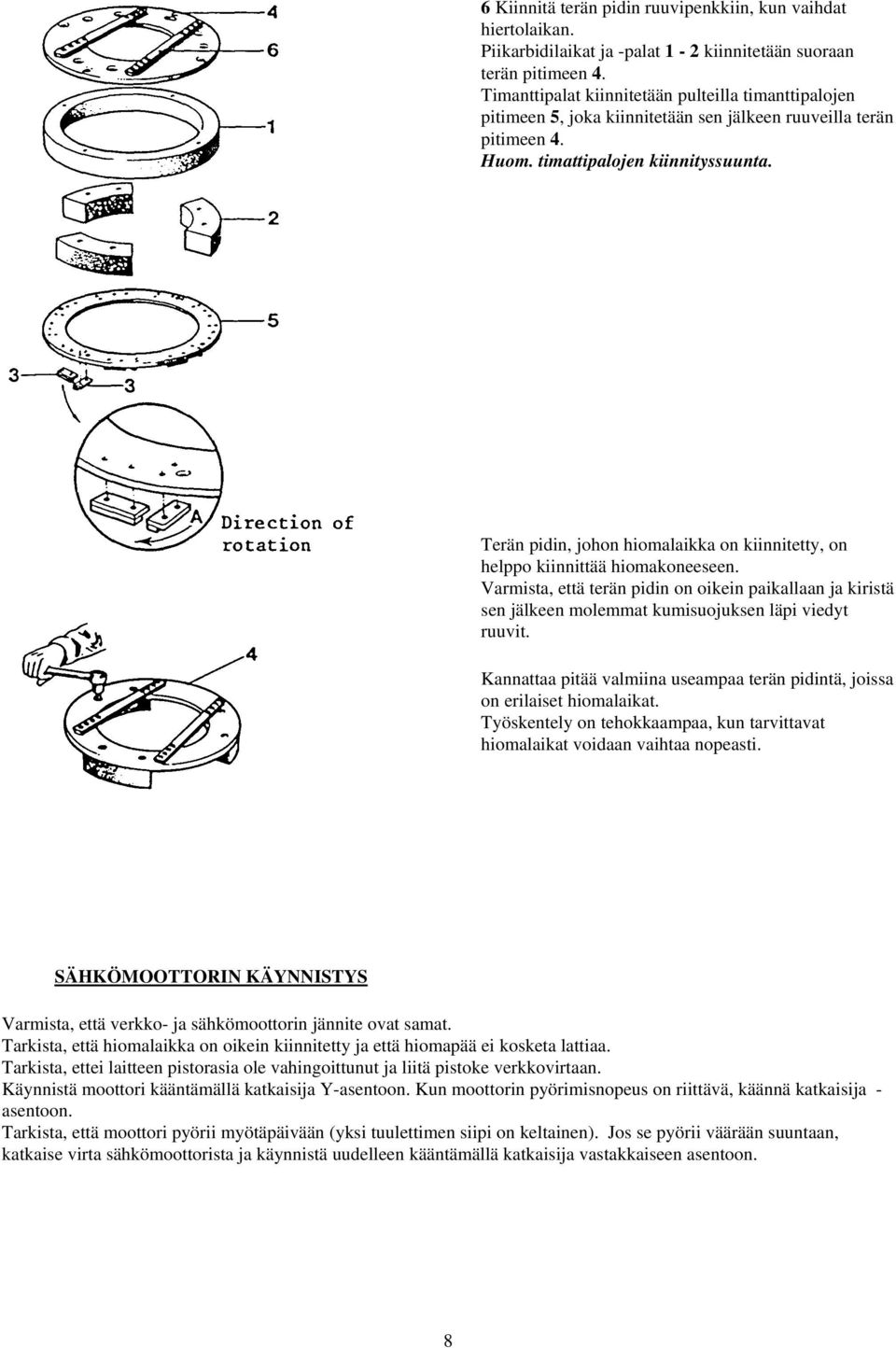 4

6

1

2

5

3

3

A

Direction of rotation

4

6 Kiinnitä terän pidin ruuvipenkkiin, kun vaihdat hiertolaikan.
Piikarbidilaikat ja -palat 1 - 2 kiinnitetään suoraan terän pitimeen 4.
Timanttipalat kiinnitetään pulteilla timanttipalojen pitimeen 5, joka kiinnitetään sen jälkeen ruuveilla terän pitimeen 4.
Huom. timattipalojen kiinnityssuunta.

Terän pidin, johon hiomalaikka on kiinnitetty, on helppo kiinnittää hiomakoneeseen.
Varmista, että terän pidin on oikein paikallaan ja kiristä sen jälkeen molemmat kumisuojuksen läpi viedyt ruuvit.

Kannattaa pitää valmiina useampaa terän pidintä, joissa on erilaiset hiomalaikat.
Työskentely on tehokkaampaa, kun tarvittavat hiomalaikat voidaan vaihtaa nopeasti.

SÄHKÖMOOTTORIN KÄYNNISTYS

Varmista, että verkko- ja sähkömoottorin jännite ovat samat.
Tarkista, että hiomalaikka on oikein kiinnitetty ja että hiomapää ei kosketa lattiaa.
Tarkista, ettei laitteen pistorasia ole vahingoittunut ja liitä pistoke verkkovirtaan.
Käynnistä moottori kääntämällä katkaisija Y-asentoon. Kun moottorin pyörimisnopeus on riittävä, käännä katkaisija - asentoon.
Tarkista, että moottori pyörii myötäpäivään (yksi tuulettimen siipi on keltainen). Jos se pyörii väärään suuntaan, katkaise virta sähkömoottorista ja käynnistä uudelleen kääntämällä katkaisija vastakkaiseen asentoon.

8